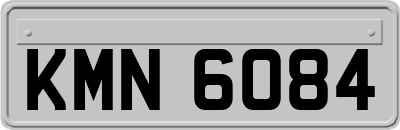 KMN 6084